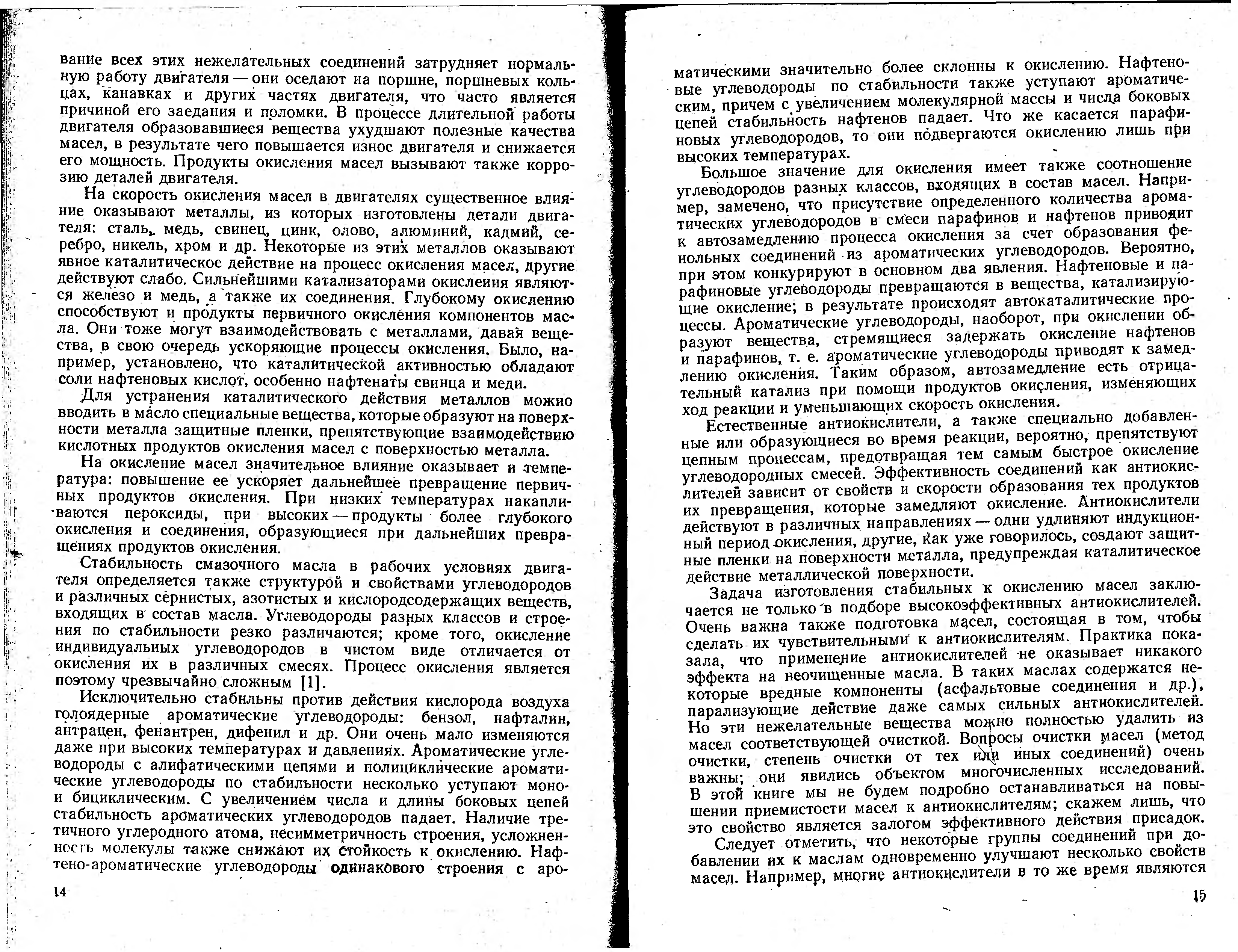 вание всех этих нежелательных соединений затрудняет нормальную работу двигателя — они оседают на поршне, поршневых кольцах, канавках и других частях двигателя, что часто является причиной его заедания и поломки. В процессе длительной работы двигателя образовавшиеся вещества ухудшают полезные качества масел, в результате чего повышается износ двигателя и снижается его мощность. Продукты окисления масел вызывают также коррозию деталей двигателя.

На скорость окисления масел в двигателях существенное влияние оказывают металлы, из которых изготовлены детали двигателя: сталь, медь, свинец, цинк, олово, алюминий, кадмий, серебро, никель, хром и др. Некоторые из этих металлов оказывают явное каталитическое действие на процесс окисления масел, другие действуют слабо. Сильнейшими катализаторами окисления являются железо и медь, а также их соединения. Глубокому окислению способствуют и продукты первичного окисления компонентов масла. Они тоже могут взаимодействовать с металлами, давая вещества, в свою очередь ускоряющие процессы окисления. Было, например, установлено, что каталитической активностью обладают соли нафтеновых кислот, особенно нафтенаты свинца и меди.

Для устранения каталитического действия металлов можно вводить в масло специальные вещества, которые образуют на поверхности металла защитные пленки, препятствующие взаимодействию кислотных продуктов окисления масел с поверхностью металла.

На окисление масел значительное влияние оказывает и температура: повышение ее ускоряет дальнейшее превращение первичных продуктов окисления. При низких температурах накапливаются пероксиды, при высоких — продукты более глубокого окисления и соединения, образующиеся при дальнейших превращениях продуктов окисления.

Стабильность смазочного масла в рабочих условиях двигателя определяется также структурой и свойствами углеводородов и различных сернистых, азотистых и кислородсодержащих веществ, входящих в состав масла. Углеводороды разных классов и строения по стабильности резко различаются; кроме того, окисление индивидуальных углеводородов в чистом виде отличается от окисления их в различных смесях. Процесс окисления является поэтому чрезвычайно сложным [1].

Исключительно стабильны против действия кислорода воздуха голоядерные ароматические углеводороды: бензол, нафталин, антрацен, фенантрен, дифенил и др. Они очень мало изменяются даже при высоких температурах и давлениях. Ароматические углеводороды с алифатическими цепями и полициклические ароматические углеводороды по стабильности несколько уступают моно- и бициклическим. С увеличением числа и длины боковых цепей стабильность ароматических углеводородов падает. Наличие третичного углеродного атома, несимметричность строения, усложненность молекулы также снижают их стойкость к окислению. Нафтено-ароматические углеводороды одинакового строения с аро-

14

матическими значительно более склонны к окислению. Нафтеновые углеводороды по стабильности также уступают ароматическим, причем с увеличением молекулярной массы и числа боковых цепей стабильность нафтенов падает. Что же касается парафиновых углеводородов, то они подвергаются окислению лишь при высоких температурах.

Большое значение для окисления имеет также соотношение углеводородов разных классов, входящих в состав масел. Например, замечено, что присутствие определенного количества ароматических углеводородов в смеси парафинов и нафтенов приводит к автозамедлению процесса окисления за счет образования фенольных соединений из ароматических углеводородов. Вероятно, при этом конкурируют в основном два явления. Нафтеновые и парафиновые углеводороды превращаются в вещества, катализирующие окисление; в результате происходят автокаталитические процессы. Ароматические углеводороды, наоборот, при окислении образуют вещества, стремящиеся задержать окисление нафтенов и парафинов, т. е. ароматические углеводороды приводят к замедлению окисления. Таким образом, автозамедление есть отрицательный катализ при помощи продуктов окисления, изменяющих ход реакции и уменьшающих скорость окисления.

Естественные антиокислители, а также специально добавленные или образующиеся во время реакции, вероятно, препятствуют цепным процессам, предотвращая тем самым быстрое окисление углеводородных смесей. Эффективность соединений как антиокислителей зависит от свойств и скорости образования тех продуктов их превращения, которые замедляют окисление. Антиокислители действуют в различных направлениях — одни удлиняют индукционный период окисления, другие, как уже говорилось, создают защитные пленки на поверхности металла, предупреждая каталитическое действие металлической поверхности.

Задача изготовления стабильных к окислению масел заключается не только в подборе высокоэффективных антиокислителей. Очень важна также подготовка масел, состоящая в том, чтобы сделать их чувствительными к антиокислителям. Практика показала, что применение антиокислителей не оказывает никакого эффекта на неочищенные масла. В таких маслах содержатся некоторые вредные компоненты (асфальтовые соединения и др.), парализующие действие даже самых сильных антиокислителей. Но эти нежелательные вещества можно полностью удалить из масел соответствующей очисткой. Вопросы очистки масел (метод очистки, степень очистки от тех или иных соединений) очень важны; они явились объектом многочисленных исследований. В этой книге мы не будем подробно останавливаться на повышении приемистости масел к антиокислителям; скажем лишь, что это свойство является залогом эффективного действия присадок.

Следует отметить, что некоторые группы соединений при добавлении их к маслам одновременно улучшают несколько свойств масел. Например, многие антиокислители в то же время являются

15